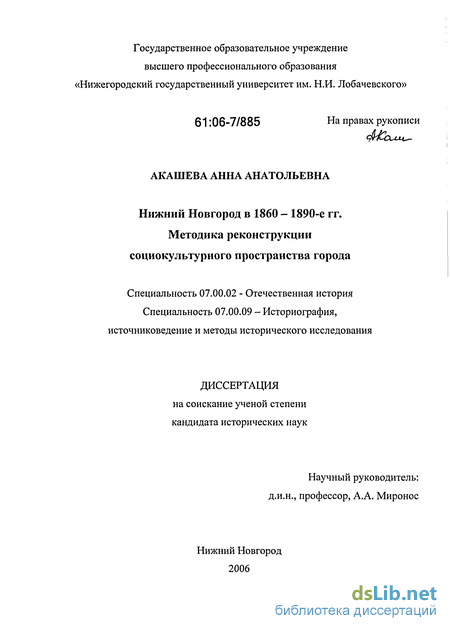 Государственное образовательное учреждение
высшего профессионального образования
«Нижегородский государственный университет им. Н.И. Лобачевского»

61:06-7/885

На правах рукописи
Акаш

АКАШЕВА АННА АНАТОЛЬЕВНА

Нижний Новгород в 1860 – 1890-е гг.
Методика реконструкции
социокультурного пространства города

Специальность 07.00.02 - Отечественная история
Специальность 07.00.09 – Историография,
источниковедение и методы исторического исследования

ДИССЕРТАЦИЯ
на соискание ученой степени
кандидата исторических наук

Научный руководитель:
д.и.н., профессор, А.А. Миронос

Нижний Новгород
2006

dsLib.net
библиотека диссертаций